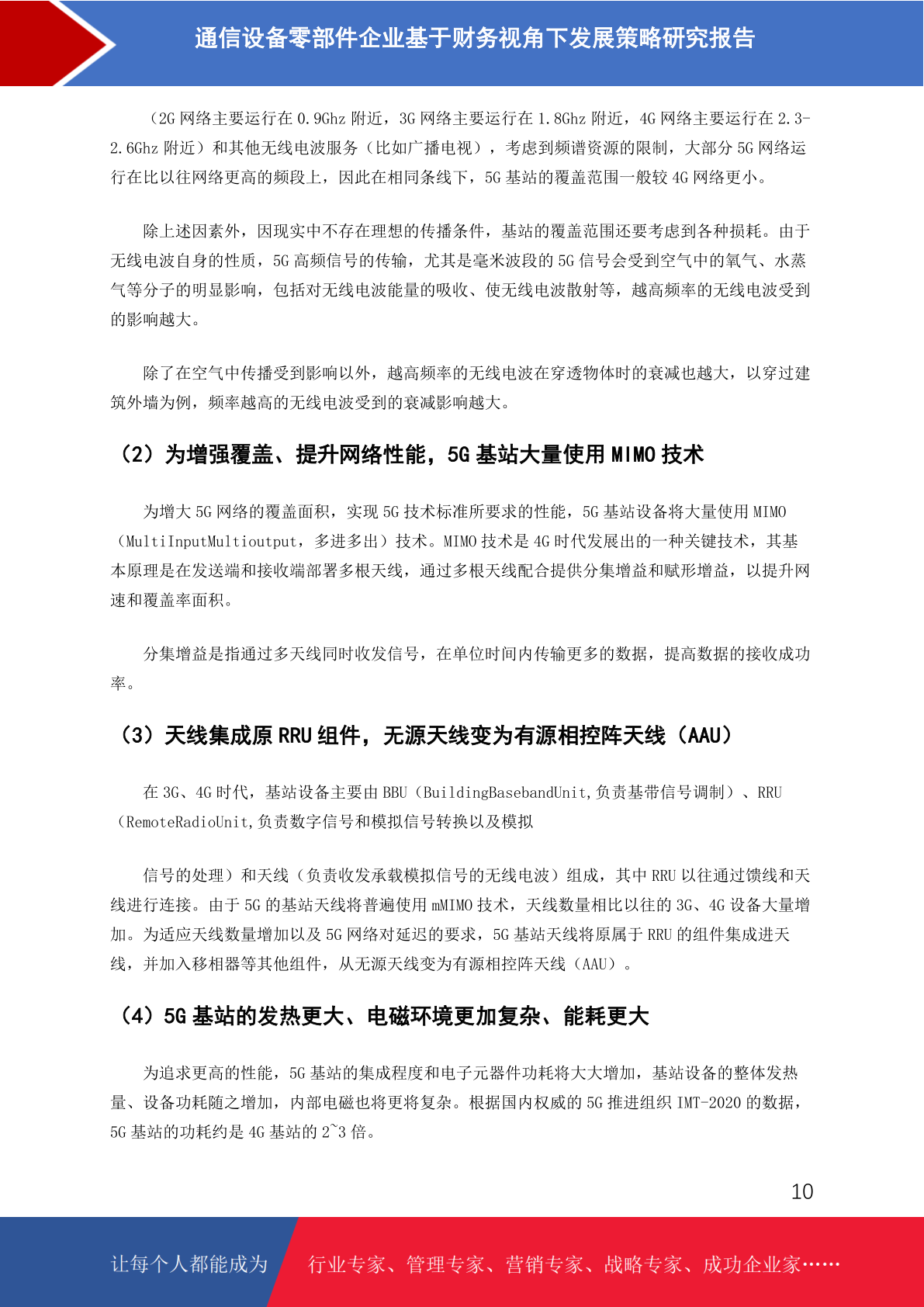 通信设备零部件企业基于财务视角下发展策略研究报告

（2G 网络主要运行在 0.9Ghz 附近，3G 网络主要运行在 1.8Ghz 附近，4G 网络主要运行在 2.3-2.6Ghz 附近）和其他无线电波服务（比如广播电视），考虑到频谱资源的限制，大部分 5G 网络运行在比以往网络更高的频段上，因此在相同条线下，5G 基站的覆盖范围一般较 4G 网络更小。

除上述因素外，因现实中不存在理想的传播条件，基站的覆盖范围还要考虑到各种损耗。由于无线电波自身的性质，5G 高频信号的传输，尤其是毫米波段的 5G 信号会受到空气中的氧气、水蒸气等分子的明显影响，包括对无线电波能量的吸收、使无线电波散射等，越高频率的无线电波受到的影响越大。

除了在空气中传播受到影响以外，越高频率的无线电波在穿透物体时的衰减也越大，以穿过建筑外墙为例，频率越高的无线电波受到的衰减影响越大。

（2）为增强覆盖、提升网络性能，5G 基站大量使用 MIMO 技术

为增大 5G 网络的覆盖面积，实现 5G 技术标准所要求的性能，5G 基站设备将大量使用 MIMO（MultiInputMultioutput，多进多出）技术。MIMO 技术是 4G 时代发展出的一种关键技术，其基本原理是在发送端和接收端部署多根天线，通过多根天线配合提供分集增益和赋形增益，以提升网速和覆盖率面积。

分集增益是指通过多天线同时收发信号，在单位时间内传输更多的数据，提高数据的接收成功率。

（3）天线集成原 RRU 组件，无源天线变为有源相控阵天线（AAU）

在 3G、4G 时代，基站设备主要由 BBU（BuildingBasebandUnit,负责基带信号调制）、RRU（RemoteRadioUnit,负责数字信号和模拟信号转换以及模拟

信号的处理）和天线（负责收发承载模拟信号的无线电波）组成，其中 RRU 以往通过馈线和天线进行连接。由于 5G 的基站天线将普遍使用 mMIMO 技术，天线数量相比以往的 3G、4G 设备大量增加。为适应天线数量增加以及 5G 网络对延迟的要求，5G 基站天线将原属于 RRU 的组件集成进天线，并加入移相器等其他组件，从无源天线变为有源相控阵天线（AAU）。

（4）5G 基站的发热更大、电磁环境更加复杂、能耗更大

为追求更高的性能，5G 基站的集成程度和电子元器件功耗将大大增加，基站设备的整体发热量、设备功耗随之增加，内部电磁也将更将复杂。根据国内权威的 5G 推进组织 IMT-2020 的数据，5G 基站的功耗约是 4G 基站的 2~3 倍。

10

让每个人都能成为

行业专家、管理专家、营销专家、战略专家、成功企业家……